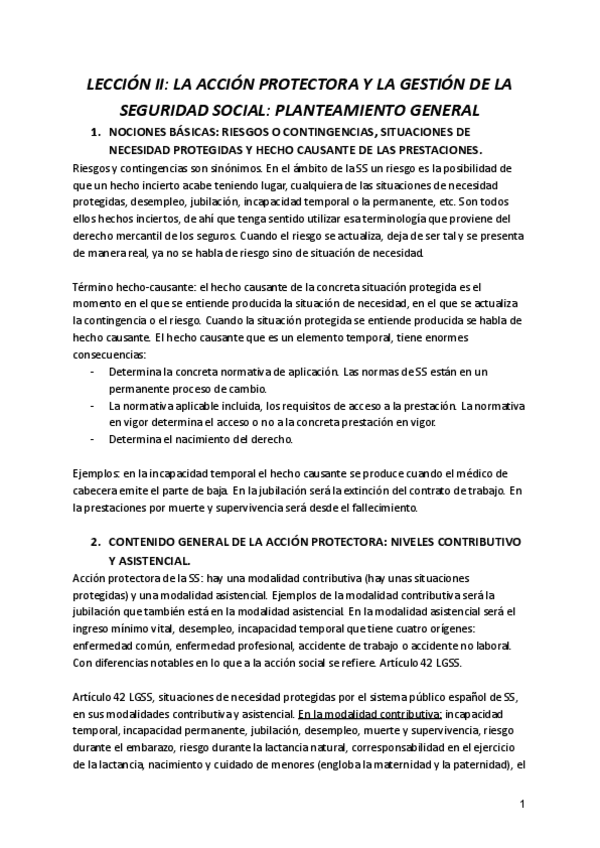 LECCIÓN II: LA ACCIÓN PROTECTORA Y LA GESTIÓN DE LA SEGURIDAD SOCIAL: PLANTEAMIENTO GENERAL

1. NOCIONES BÁSICAS: RIESGOS O CONTINGENCIAS, SITUACIONES DE NECESIDAD PROTEGIDAS Y HECHO CAUSANTE DE LAS PRESTACIONES.

Riesgos y contingencias son sinónimos. En el ámbito de la SS un riesgo es la posibilidad de que un hecho incierto acabe teniendo lugar, cualquiera de las situaciones de necesidad protegidas, desempleo, jubilación, incapacidad temporal o la permanente, etc. Son todos ellos hechos inciertos, de ahí que tenga sentido utilizar esa terminología que proviene del derecho mercantil de los seguros. Cuando el riesgo se actualiza, deja de ser tal y se presenta de manera real, ya no se habla de riesgo sino de situación de necesidad.

Término hecho-causante: el hecho causante de la concreta situación protegida es el momento en el que se entiende producida la situación de necesidad, en el que se actualiza la contingencia o el riesgo. Cuando la situación protegida se entiende producida se habla de hecho causante. El hecho causante que es un elemento temporal, tiene enormes consecuencias:
- Determina la concreta normativa de aplicación. Las normas de SS están en un permanente proceso de cambio.
- La normativa aplicable incluida, los requisitos de acceso a la prestación. La normativa en vigor determina el acceso o no a la concreta prestación en vigor.
- Determina el nacimiento del derecho.

Ejemplos: en la incapacidad temporal el hecho causante se produce cuando el médico de cabecera emite el parte de baja. En la jubilación será la extinción del contrato de trabajo. En la prestaciones por muerte y supervivencia será desde el fallecimiento.

2. CONTENIDO GENERAL DE LA ACCIÓN PROTECTORA: NIVELES CONTRIBUTIVO Y ASISTENCIAL.

Acción protectora de la SS: hay una modalidad contributiva (hay unas situaciones protegidas) y una modalidad asistencial. Ejemplos de la modalidad contributiva será la jubilación que también está en la modalidad asistencial. En la modalidad asistencial será el ingreso mínimo vital, desempleo, incapacidad temporal que tiene cuatro orígenes: enfermedad común, enfermedad profesional, accidente de trabajo o accidente no laboral. Con diferencias notables en lo que a la acción social se refiere. Artículo 42 LGSS.

Artículo 42 LGSS, situaciones de necesidad protegidas por el sistema público español de SS, en sus modalidades contributiva y asistencial. En la modalidad contributiva: incapacidad temporal, incapacidad permanente, jubilación, desempleo, muerte y supervivencia, riesgo durante el embarazo, riesgo durante la lactancia natural, corresponsabilidad en el ejercicio de la lactancia, nacimiento y cuidado de menores (engloba la maternidad y la paternidad), el

1